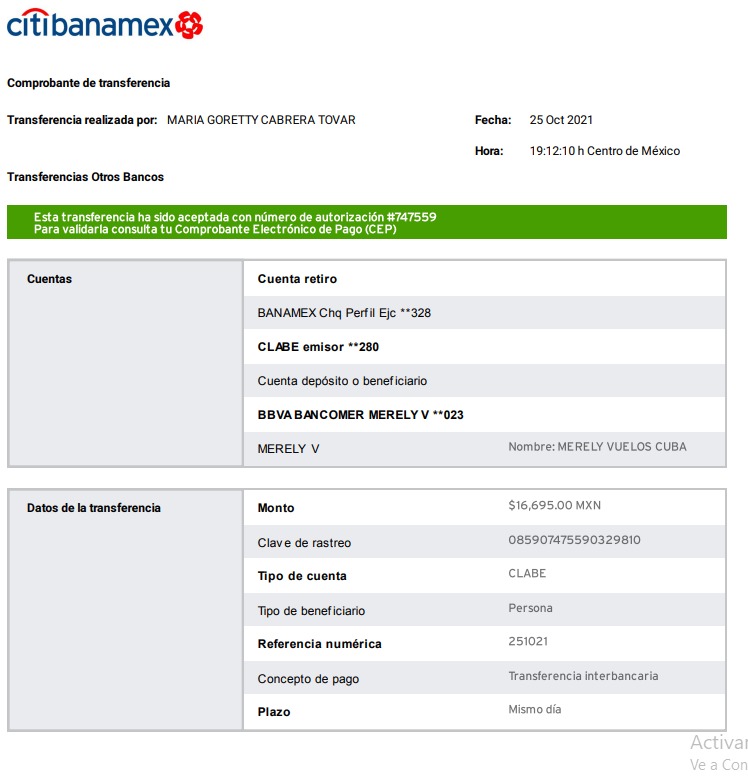 citibanamex

Comprobante de transferencia

Transferencia realizada por: MARIA GORETTY CABRERA TOVAR

Fecha: 25 Oct 2021

Hora: 19:12:10 h Centro de México

Transferencias Otros Bancos

Esta transferencia ha sido aceptada con número de autorización #747559
Para validarla consulta tu Comprobante Electrónico de Pago (CEP)

| Cuentas | Cuenta retiro | |
|---|---|---|
| | BANAMEX Chq Perfil Ejc **328 | |
| | CLABE emisor **280 | |
| | Cuenta depósito o beneficiario | |
| | BBVA BANCOMER MERELY V **023 | |
| | MERELY V | Nombre: MERELY VUELOS CUBA |

| Datos de la transferencia | Monto | $16,695.00 MXN |
|---|---|---|
| | Clave de rastreo | 085907475590329810 |
| | Tipo de cuenta | CLABE |
| | Tipo de beneficiario | Persona |
| | Referencia numérica | 251021 |
| | Concepto de pago | Transferencia interbancaria |
| | Plazo | Mismo día |

Activar
Ve a Con